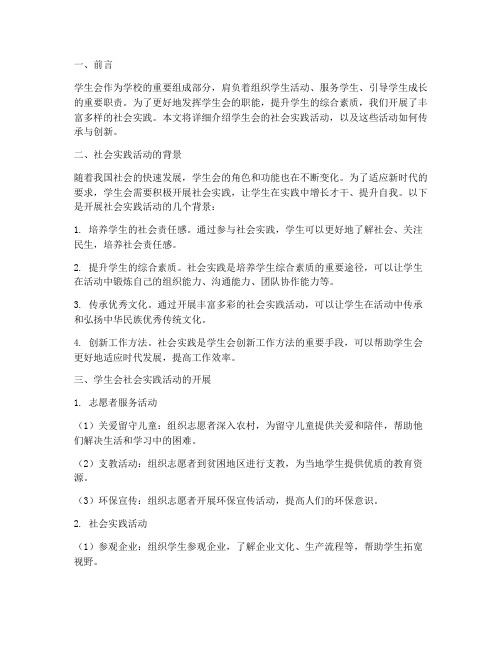 一、前言

学生会作为学校的重要组成部分，肩负着组织学生活动、服务学生、引导学生成长的重要职责。为了更好地发挥学生会的职能，提升学生的综合素质，我们开展了丰富多样的社会实践。本文将详细介绍学生会的社会实践活动，以及这些活动如何传承与创新。

二、社会实践活动的背景

随着我国社会的快速发展，学生会的角色和功能也在不断变化。为了适应新时代的要求，学生会需要积极开展社会实践，让学生在实践中增长才干、提升自我。以下是开展社会实践活动的几个背景：

1. 培养学生的社会责任感。通过参与社会实践，学生可以更好地了解社会、关注民生，培养社会责任感。

2. 提升学生的综合素质。社会实践是培养学生综合素质的重要途径，可以让学生在活动中锻炼自己的组织能力、沟通能力、团队协作能力等。

3. 传承优秀文化。通过开展丰富多彩的社会实践活动，可以让学生在活动中传承和弘扬中华民族优秀传统文化。

4. 创新工作方法。社会实践是学生会创新工作方法的重要手段，可以帮助学生会更好地适应时代发展，提高工作效率。

三、学生会社会实践活动的开展

1. 志愿者服务活动

（1）关爱留守儿童：组织志愿者深入农村，为留守儿童提供关爱和陪伴，帮助他们解决生活和学习中的困难。

（2）支教活动：组织志愿者到贫困地区进行支教，为当地学生提供优质的教育资源。

（3）环保宣传：组织志愿者开展环保宣传活动，提高人们的环保意识。

2. 社会实践活动

（1）参观企业：组织学生参观企业，了解企业文化、生产流程等，帮助学生拓宽视野。